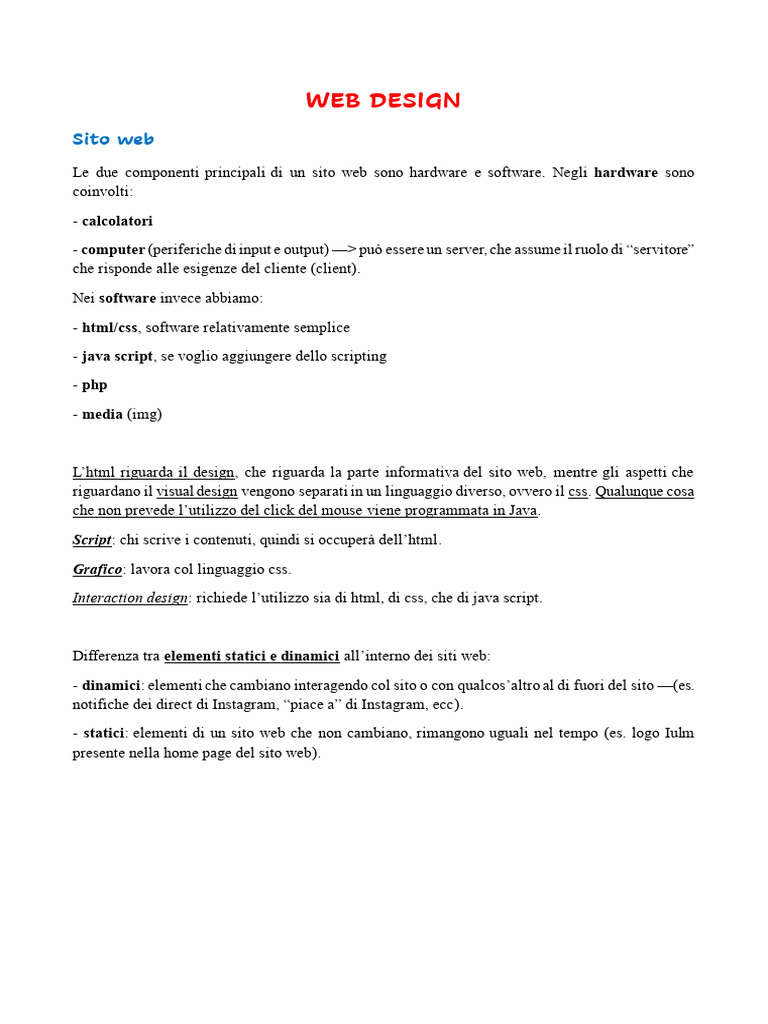 WEB DESIGN

Sito web

Le due componenti principali di un sito web sono hardware e software. Negli hardware sono coinvolti:

- calcolatori

- computer (periferiche di input e output) —> può essere un server, che assume il ruolo di "servitore" che risponde alle esigenze del cliente (client).

Nei software invece abbiamo:

- html/css, software relativamente semplice

- java script, se voglio aggiungere dello scripting

- php

- media (img)

L'html riguarda il design, che riguarda la parte informativa del sito web, mentre gli aspetti che riguardano il visual design vengono separati in un linguaggio diverso, ovvero il css. Qualunque cosa che non prevede l'utilizzo del click del mouse viene programmata in Java.

Script: chi scrive i contenuti, quindi si occuperà dell'html.

Grafico: lavora col linguaggio css.

Interaction design: richiede l'utilizzo sia di html, di css, che di java script.

Differenza tra elementi statici e dinamici all'interno dei siti web:

- dinamici: elementi che cambiano interagendo col sito o con qualcos'altro al di fuori del sito —(es. notifiche dei direct di Instagram, "piace a" di Instagram, ecc).

- statici: elementi di un sito web che non cambiano, rimangono uguali nel tempo (es. logo Iulm presente nella home page del sito web).